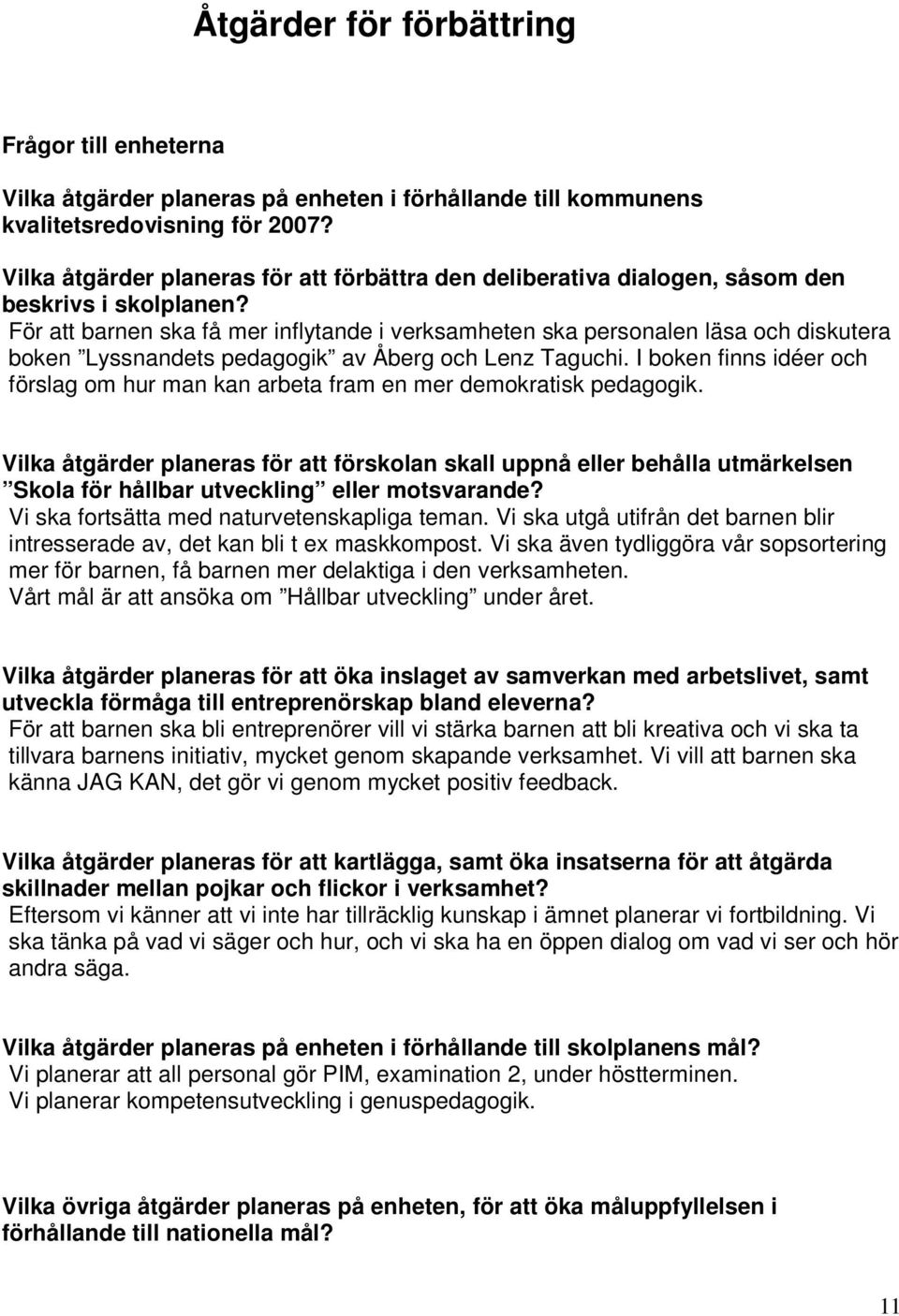 Åtgärder för förbättring

Frågor till enheterna

Vilka åtgärder planeras på enheten i förhållande till kommunens kvalitetsredovisning för 2007?

Vilka åtgärder planeras för att förbättra den deliberativa dialogen, såsom den beskrivs i skolplanen?
För att barnen ska få mer inflytande i verksamheten ska personalen läsa och diskutera boken ”Lyssnandets pedagogik” av Åberg och Lenz Taguchi. I boken finns idéer och förslag om hur man kan arbeta fram en mer demokratisk pedagogik.

Vilka åtgärder planeras för att förskolan skall uppnå eller behålla utmärkelsen ”Skola för hållbar utveckling” eller motsvarande?
Vi ska fortsätta med naturvetenskapliga teman. Vi ska utgå utifrån det barnen blir intresserade av, det kan bli t ex maskkompost. Vi ska även tydliggöra vår sopsortering mer för barnen, få barnen mer delaktiga i den verksamheten.
Vårt mål är att ansöka om ”Hållbar utveckling” under året.

Vilka åtgärder planeras för att öka inslaget av samverkan med arbetslivet, samt utveckla förmåga till entreprenörskap bland eleverna?
För att barnen ska bli entreprenörer vill vi stärka barnen att bli kreativa och vi ska ta tillvara barnens initiativ, mycket genom skapande verksamhet. Vi vill att barnen ska känna JAG KAN, det gör vi genom mycket positiv feedback.

Vilka åtgärder planeras för att kartlägga, samt öka insatserna för att åtgärda skillnader mellan pojkar och flickor i verksamhet?
Eftersom vi känner att vi inte har tillräcklig kunskap i ämnet planerar vi fortbildning. Vi ska tänka på vad vi säger och hur, och vi ska ha en öppen dialog om vad vi ser och hör andra säga.

Vilka åtgärder planeras på enheten i förhållande till skolplanens mål?
Vi planerar att all personal gör PIM, examination 2, under höstterminen.
Vi planerar kompetensutveckling i genuspedagogik.

Vilka övriga åtgärder planeras på enheten, för att öka måluppfyllelsen i förhållande till nationella mål?

11